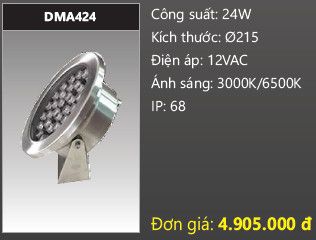 DMA424

Công suất: 24W

Kích thước: Ø215

Điện áp: 12VAC

Ánh sáng: 3000K/6500K

IP: 68

Đơn giá: 4.905.000 đ